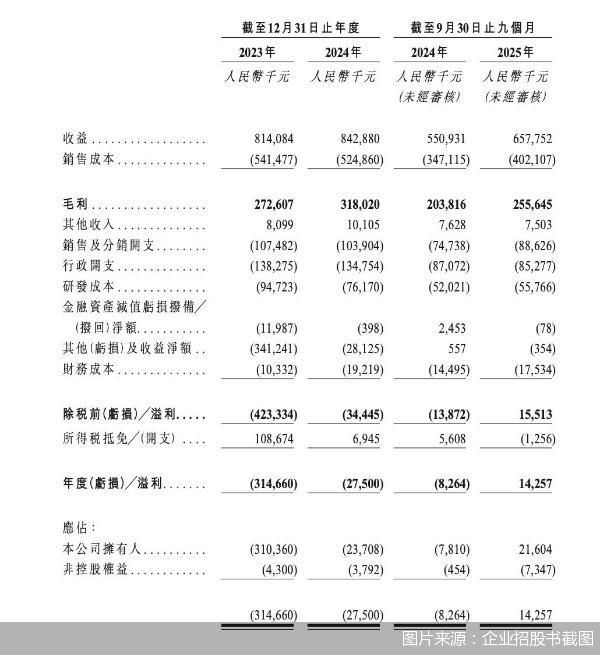 | | 截至12月31日止年度 | | 截至9月30日止九個月 | |
|---|---|---|---|---|
| | 2023年 | 2024年 | 2024年 | 2025年 |
| | 人民幣千元 | 人民幣千元 | 人民幣千元 (未經審核) | 人民幣千元 (未經審核) |
| 收益 | 814,084 | 842,880 | 550,931 | 657,752 |
| 銷售成本 | (541,477) | (524,860) | (347,115) | (402,107) |
| 毛利 | 272,607 | 318,020 | 203,816 | 255,645 |
| 其他收入 | 8,099 | 10,105 | 7,628 | 7,503 |
| 銷售及分銷開支 | (107,482) | (103,904) | (74,738) | (88,626) |
| 行政開支 | (138,275) | (134,754) | (87,072) | (85,277) |
| 研發成本 | (94,723) | (76,170) | (52,021) | (55,766) |
| 金融資產減值虧損撥備／(撥回)淨額 | (11,987) | (398) | 2,453 | (78) |
| 其他(虧損)及收益淨額 | (341,241) | (28,125) | 557 | (354) |
| 財務成本 | (10,332) | (19,219) | (14,495) | (17,534) |
| 除稅前(虧損)／溢利 | (423,334) | (34,445) | (13,872) | 15,513 |
| 所得稅抵免／(開支) | 108,674 | 6,945 | 5,608 | (1,256) |
| 年度(虧損)／溢利 | (314,660) | (27,500) | (8,264) | 14,257 |
| 應佔： | | | | |
| 本公司擁有人 | (310,360) | (23,708) | (7,810) | 21,604 |
| 非控股權益 | (4,300) | (3,792) | (454) | (7,347) |
| | (314,660) | (27,500) | (8,264) | 14,257 |

图片来源：企业招股书截图